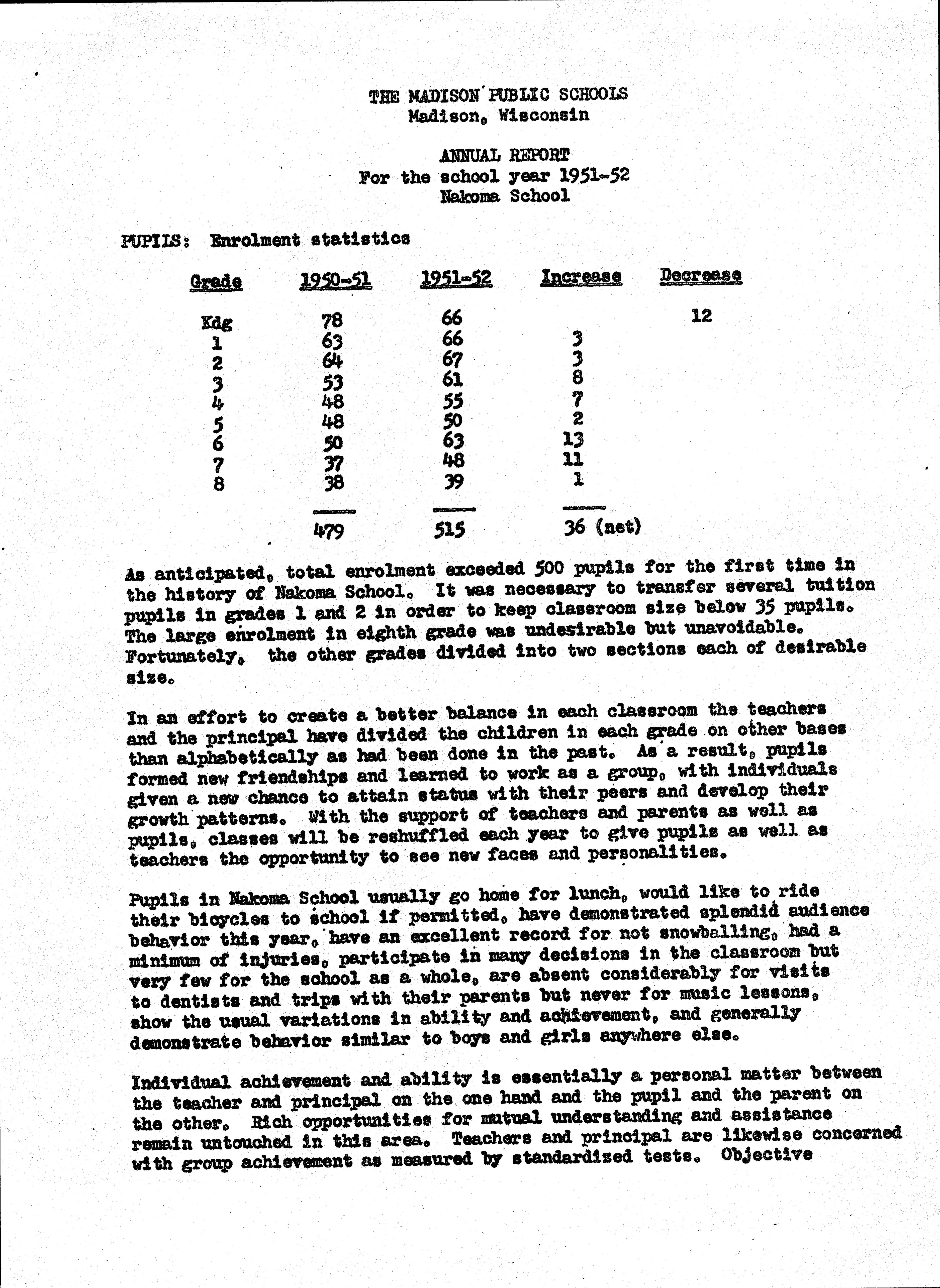 THE MADISON PUBLIC SCHOOLS
Madison, Wisconsin

ANNUAL REPORT
For the school year 1951-52
Nakoma School

PUPILS: Enrolment statistics

| Grade | 1950-51 | 1951-52 | Increase | Decrease |
|---|---|---|---|---|
| Kdg | 78 | 66 | | 12 |
| 1 | 63 | 66 | 3 | |
| 2 | 64 | 67 | 3 | |
| 3 | 53 | 61 | 8 | |
| 4 | 48 | 55 | 7 | |
| 5 | 48 | 50 | 2 | |
| 6 | 50 | 63 | 13 | |
| 7 | 37 | 48 | 11 | |
| 8 | 38 | 39 | 1 | |
| | 479 | 515 | 36 (net) | |

As anticipated, total enrolment exceeded 500 pupils for the first time in the history of Nakoma School. It was necessary to transfer several tuition pupils in grades 1 and 2 in order to keep classroom size below 35 pupils. The large enrolment in eighth grade was undesirable but unavoidable. Fortunately, the other grades divided into two sections each of desirable size.

In an effort to create a better balance in each classroom the teachers and the principal have divided the children in each grade on other bases than alphabetically as had been done in the past. As a result, pupils formed new friendships and learned to work as a group, with individuals given a new chance to attain status with their peers and develop their growth patterns. With the support of teachers and parents as well as pupils, classes will be reshuffled each year to give pupils as well as teachers the opportunity to see new faces and personalities.

Pupils in Nakoma School usually go home for lunch, would like to ride their bicycles to school if permitted, have demonstrated splendid audience behavior this year, have an excellent record for not snowballing, had a minimum of injuries, participate in many decisions in the classroom but very few for the school as a whole, are absent considerably for visits to dentists and trips with their parents but never for music lessons, show the usual variations in ability and achievement, and generally demonstrate behavior similar to boys and girls anywhere else.

Individual achievement and ability is essentially a personal matter between the teacher and principal on the one hand and the pupil and the parent on the other. Rich opportunities for mutual understanding and assistance remain untouched in this area. Teachers and principal are likewise concerned with group achievement as measured by standardized tests. Objective